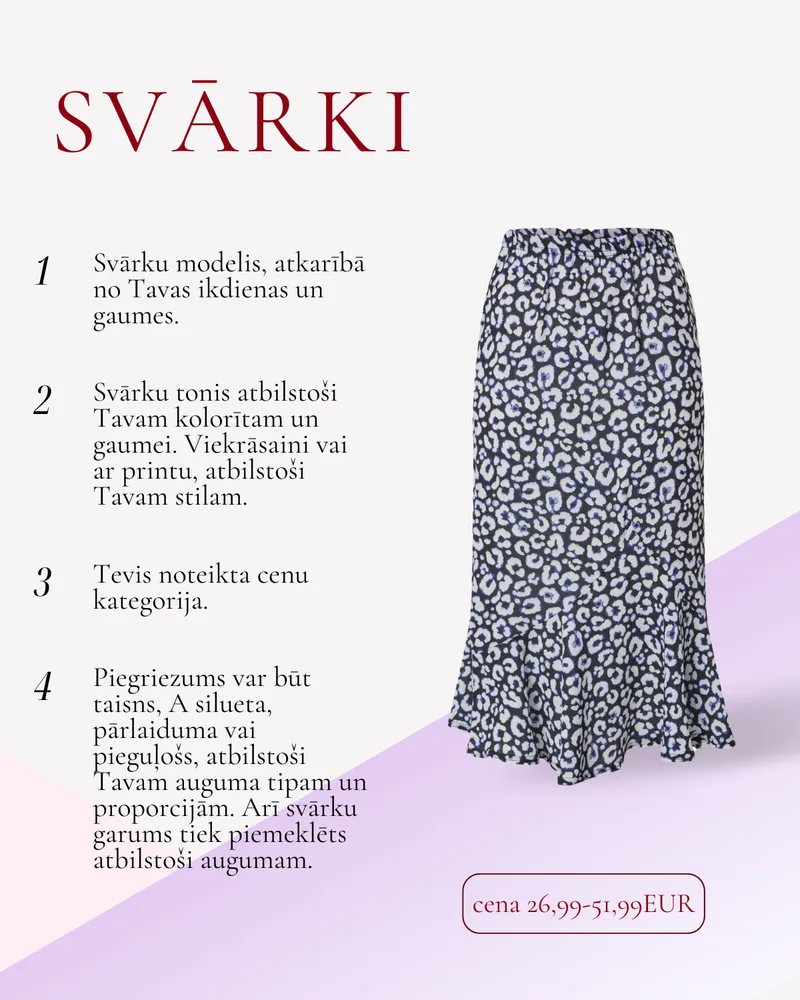 SVĀRKI

1 Svārku modelis, atkarībā no Tavas ikdienas un gaumes.

2 Svārku tonis atbilstoši Tavam kolorītam un gaumei. Viekrāsaini vai ar printu, atbilstoši Tavam stilam.

3 Tevis noteikta cenu kategorija.

4 Piegriezums var būt taisns, A silueta, pārlaiduma vai pieguļošs, atbilstoši Tavam auguma tipam un proporcijām. Arī svārku garums tiek piemeklēts atbilstoši augumam.

cena 26,99-51,99EUR